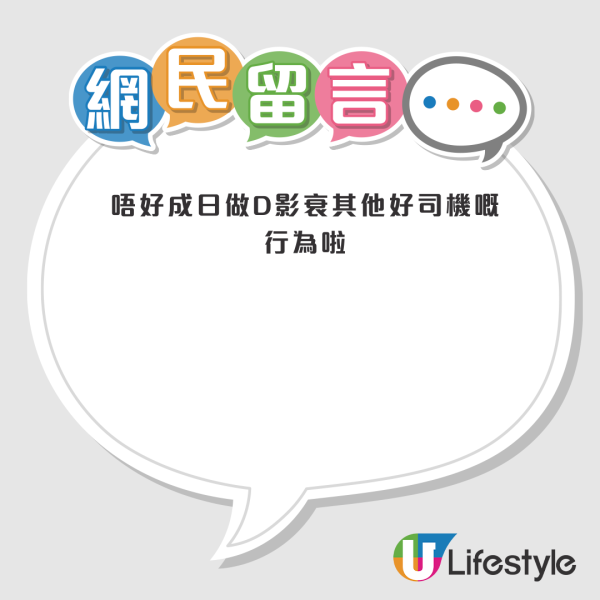 網民留言

唔好成日做D影衰其他好司機嘅行為啦

U Lifestyle